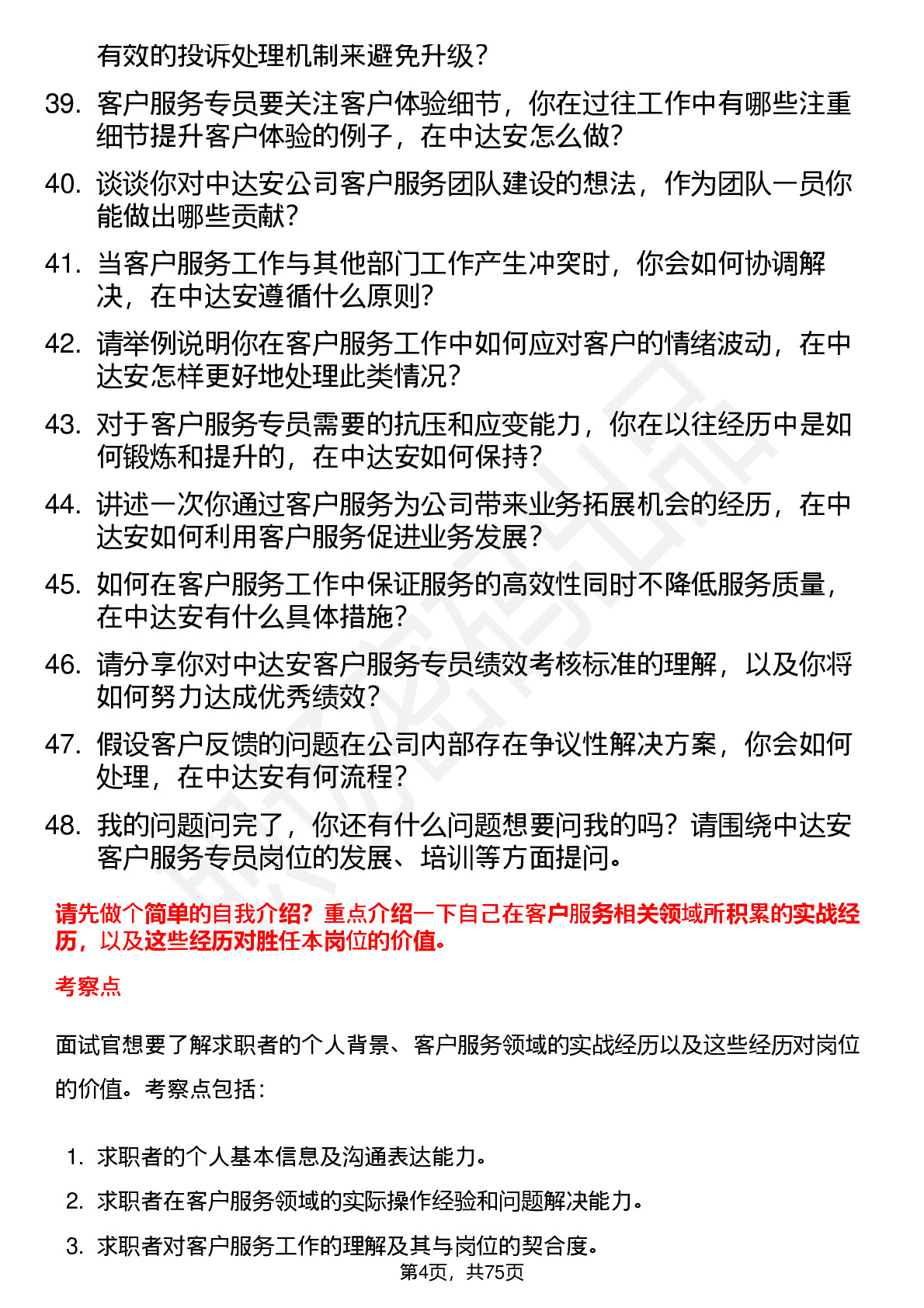 有效的投诉处理机制来避免升级？

39. 客户服务专员要关注客户体验细节，你在过往工作中有哪些注重细节提升客户体验的例子，在中达安怎么做？

40. 谈谈你对中达安公司客户服务团队建设的想法，作为团队一员你能做出哪些贡献？

41. 当客户服务工作与其他部门工作产生冲突时，你会如何协调解决，在中达安遵循什么原则？

42. 请举例说明你在客户服务工作中如何应对客户的情绪波动，在中达安怎样更好地处理此类情况？

43. 对于客户服务专员需要的抗压和应变能力，你在以往经历中是如何锻炼和提升的，在中达安如何保持？

44. 讲述一次你通过客户服务为公司带来业务拓展机会的经历，在中达安如何利用客户服务促进业务发展？

45. 如何在客户服务工作中保证服务的高效性同时不降低服务质量，在中达安有什么具体措施？

46. 请分享你对中达安客户服务专员绩效考核标准的理解，以及你将如何努力达成优秀绩效？

47. 假设客户反馈的问题在公司内部存在争议性解决方案，你会如何处理，在中达安有何流程？

48. 我的问题问完了，你还有什么问题想要问我的吗？请围绕中达安客户服务专员岗位的发展、培训等方面提问。

请先做个简单的自我介绍？重点介绍一下自己在客户服务相关领域所积累的实战经历，以及这些经历对胜任本岗位的价值。

考察点

面试官想要了解求职者的个人背景、客户服务领域的实战经历以及这些经历对岗位的价值。考察点包括：

1. 求职者的个人基本信息及沟通表达能力。
2. 求职者在客户服务领域的实际操作经验和问题解决能力。
3. 求职者对客户服务工作的理解及其与岗位的契合度。

第4页，共75页